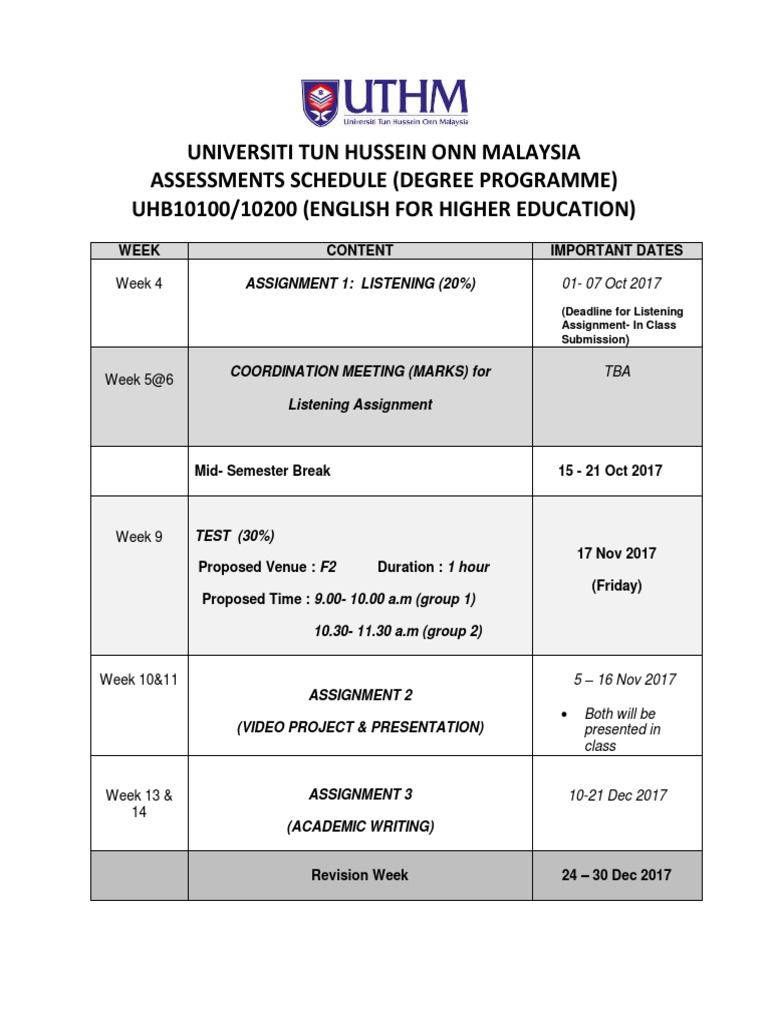 UTHM
Universiti Tun Hussein Onn Malaysia

UNIVERSITI TUN HUSSEIN ONN MALAYSIA
ASSESSMENTS SCHEDULE (DEGREE PROGRAMME)
UHB10100/10200 (ENGLISH FOR HIGHER EDUCATION)

| WEEK | CONTENT | IMPORTANT DATES |
|---|---|---|
| Week 4 | ASSIGNMENT 1: LISTENING (20%) | 01- 07 Oct 2017 (Deadline for Listening Assignment- In Class Submission) |
| Week 5@6 | COORDINATION MEETING (MARKS) for Listening Assignment | TBA |
| | Mid- Semester Break | 15 - 21 Oct 2017 |
| Week 9 | TEST (30%) Proposed Venue : F2 Duration : 1 hour Proposed Time : 9.00- 10.00 a.m (group 1) 10.30- 11.30 a.m (group 2) | 17 Nov 2017 (Friday) |
| Week 10&11 | ASSIGNMENT 2 (VIDEO PROJECT & PRESENTATION) | 5 – 16 Nov 2017 • Both will be presented in class |
| Week 13 & 14 | ASSIGNMENT 3 (ACADEMIC WRITING) | 10-21 Dec 2017 |
| | Revision Week | 24 – 30 Dec 2017 |